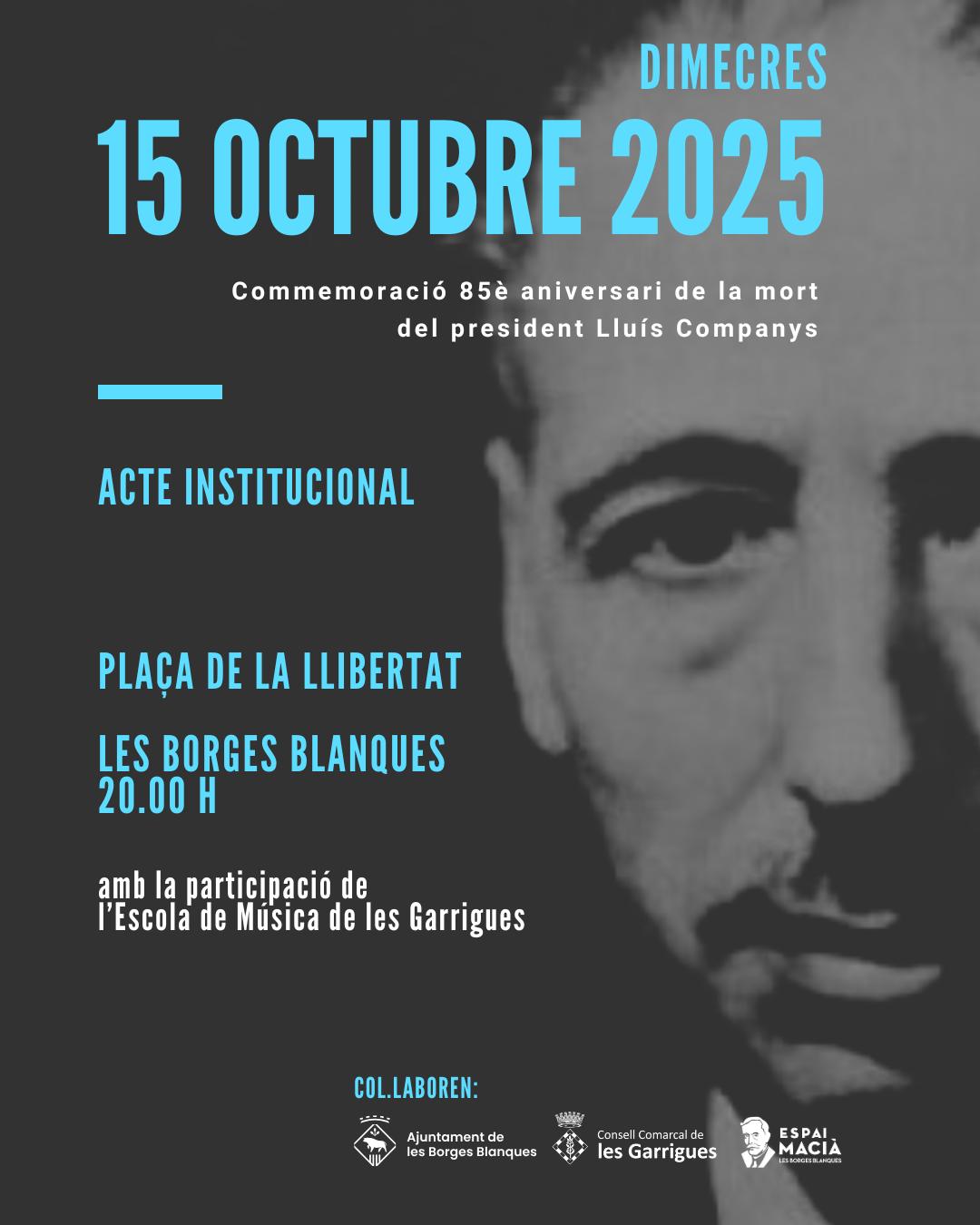 DIMECRES
15 OCTUBRE 2025

Commemoració 85è aniversari de la mort del president Lluís Companys

ACTE INSTITUCIONAL

PLAÇA DE LA LLIBERTAT

LES BORGES BLANQUES
20.00 H

amb la participació de l'Escola de Música de les Garrigues

COL.LABOREN:

Ajuntament de les Borges Blanques

Consell Comarcal de les Garrigues

ESPAI MACIÀ LES BORGES BLANQUES